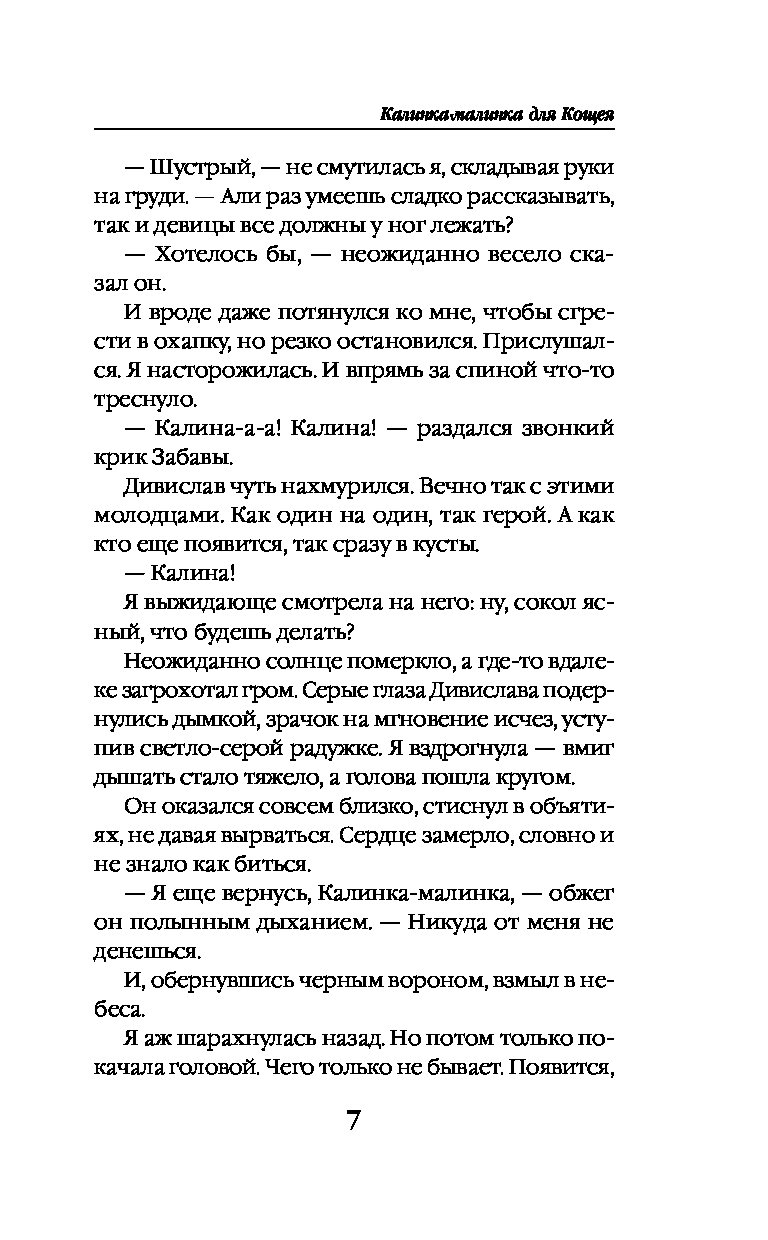 Калинка-малинка для Кощея

— Шустрый, — не смутилась я, складывая руки на груди. — Али раз умеешь сладко рассказывать, так и девицы все должны у ног лежать?

— Хотелось бы, — неожиданно весело сказал он.

И вроде даже потянулся ко мне, чтобы сгрести в охапку, но резко остановился. Прислушался. Я насторожилась. И впрямь за спиной что-то треснуло.

— Калина-а-а! Калина! — раздался звонкий крик Забавы.

Дивислав чуть нахмурился. Вечно так с этими молодцами. Как один на один, так герой. А как кто еще появится, так сразу в кусты.

— Калина!

Я выжидающе смотрела на него: ну, сокол ясный, что будешь делать?

Неожиданно солнце померкло, а где-то вдалеке загрохотал гром. Серые глаза Дивислава подернулись дымкой, зрачок на мгновение исчез, уступив светло-серой радужке. Я вздрогнула — вмиг дышать стало тяжело, а голова пошла кругом.

Он оказался совсем близко, стиснул в объятиях, не давая вырваться. Сердце замерло, словно и не знало как биться.

— Я еще вернусь, Калинка-малинка, — обжег он полынным дыханием. — Никуда от меня не денешься.

И, обернувшись черным вороном, взмыл в небеса.

Я аж шарахнулась назад. Но потом только покачала головой. Чего только не бывает. Появится,

7